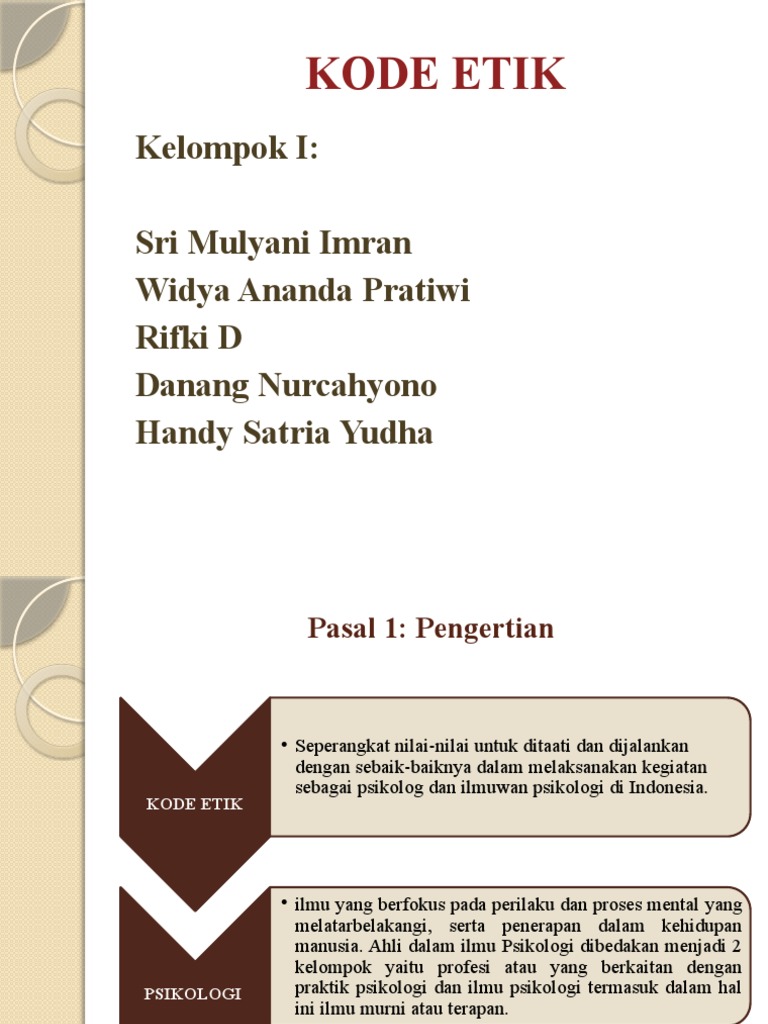 KODE ETIK

Kelompok I:

Sri Mulyani Imran
Widya Ananda Pratiwi
Rifki D
Danang Nurcahyono
Handy Satria Yudha

Pasal 1: Pengertian

KODE ETIK

• Seperangkat nilai-nilai untuk ditaati dan dijalankan dengan sebaik-baiknya dalam melaksanakan kegiatan sebagai psikolog dan ilmuwan psikologi di Indonesia.

PSIKOLOGI

• ilmu yang berfokus pada perilaku dan proses mental yang melatarbelakangi, serta penerapan dalam kehidupan manusia. Ahli dalam ilmu Psikologi dibedakan menjadi 2 kelompok yaitu profesi atau yang berkaitan dengan praktik psikologi dan ilmu psikologi termasuk dalam hal ini ilmu murni atau terapan.